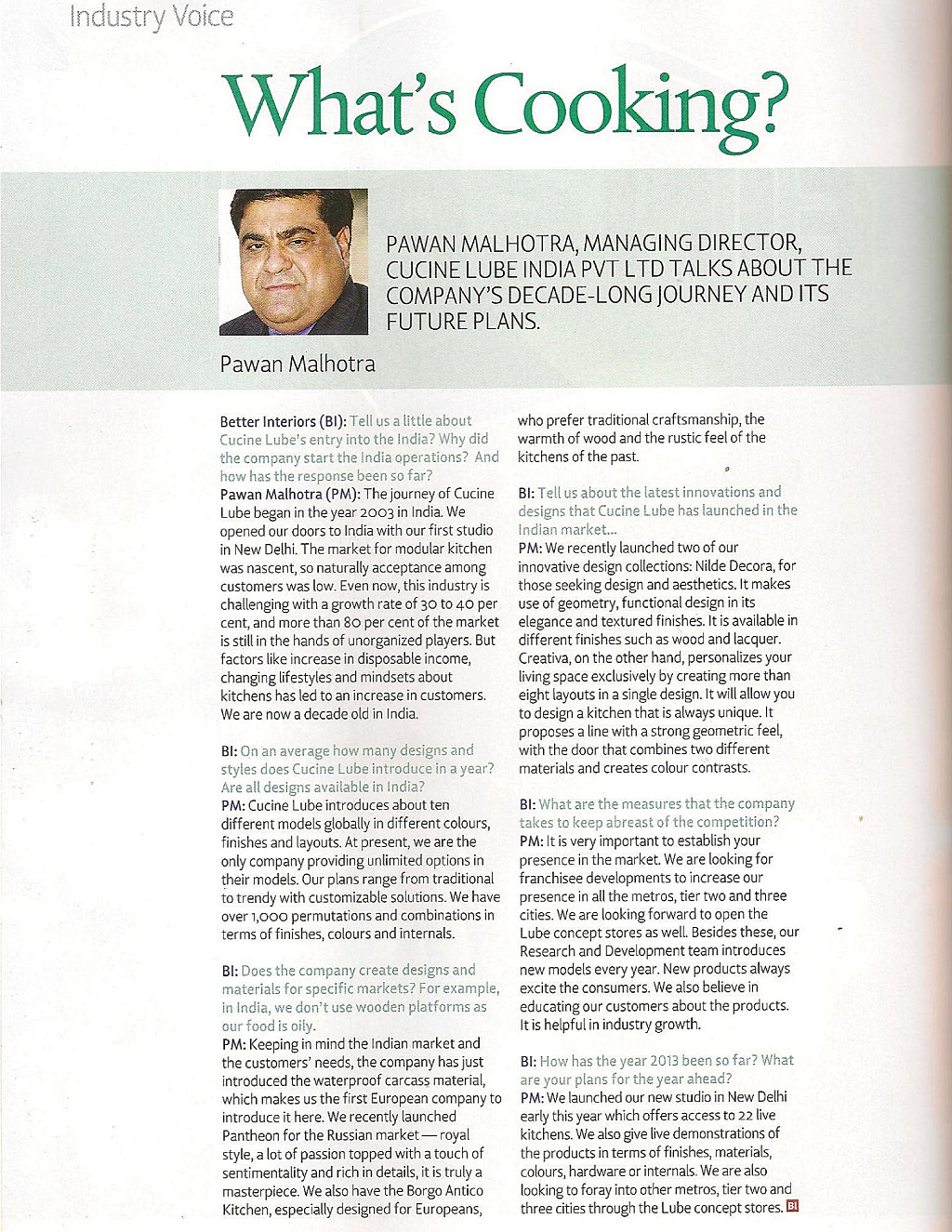 Industry Voice

What's Cooking?

PAWAN MALHOTRA, MANAGING DIRECTOR, CUCINE LUBE INDIA PVT LTD TALKS ABOUT THE COMPANY'S DECADE-LONG JOURNEY AND ITS FUTURE PLANS.

Pawan Malhotra

Better Interiors (BI): Tell us a little about Cucine Lube's entry into the India? Why did the company start the India operations? And how has the response been so far?
Pawan Malhotra (PM): The journey of Cucine Lube began in the year 2003 in India. We opened our doors to India with our first studio in New Delhi. The market for modular kitchen was nascent, so naturally acceptance among customers was low. Even now, this industry is challenging with a growth rate of 30 to 40 per cent, and more than 80 per cent of the market is still in the hands of unorganized players. But factors like increase in disposable income, changing lifestyles and mindsets about kitchens has led to an increase in customers. We are now a decade old in India.

BI: On an average how many designs and styles does Cucine Lube introduce in a year? Are all designs available in India?
PM: Cucine Lube introduces about ten different models globally in different colours, finishes and layouts. At present, we are the only company providing unlimited options in their models. Our plans range from traditional to trendy with customizable solutions. We have over 1,000 permutations and combinations in terms of finishes, colours and internals.

BI: Does the company create designs and materials for specific markets? For example, in India, we don't use wooden platforms as our food is oily.
PM: Keeping in mind the Indian market and the customers' needs, the company has just introduced the waterproof carcass material, which makes us the first European company to introduce it here. We recently launched Pantheon for the Russian market — royal style, a lot of passion topped with a touch of sentimentality and rich in details, it is truly a masterpiece. We also have the Borgo Antico Kitchen, especially designed for Europeans, who prefer traditional craftsmanship, the warmth of wood and the rustic feel of the kitchens of the past.

BI: Tell us about the latest innovations and designs that Cucine Lube has launched in the Indian market...
PM: We recently launched two of our innovative design collections: Nilde Decora, for those seeking design and aesthetics. It makes use of geometry, functional design in its elegance and textured finishes. It is available in different finishes such as wood and lacquer. Creativa, on the other hand, personalizes your living space exclusively by creating more than eight layouts in a single design. It will allow you to design a kitchen that is always unique. It proposes a line with a strong geometric feel, with the door that combines two different materials and creates colour contrasts.

BI: What are the measures that the company takes to keep abreast of the competition?
PM: It is very important to establish your presence in the market. We are looking for franchisee developments to increase our presence in all the metros, tier two and three cities. We are looking forward to open the Lube concept stores as well. Besides these, our Research and Development team introduces new models every year. New products always excite the consumers. We also believe in educating our customers about the products. It is helpful in industry growth.

BI: How has the year 2013 been so far? What are your plans for the year ahead?
PM: We launched our new studio in New Delhi early this year which offers access to 22 live kitchens. We also give live demonstrations of the products in terms of finishes, materials, colours, hardware or internals. We are also looking to foray into other metros, tier two and three cities through the Lube concept stores. BI